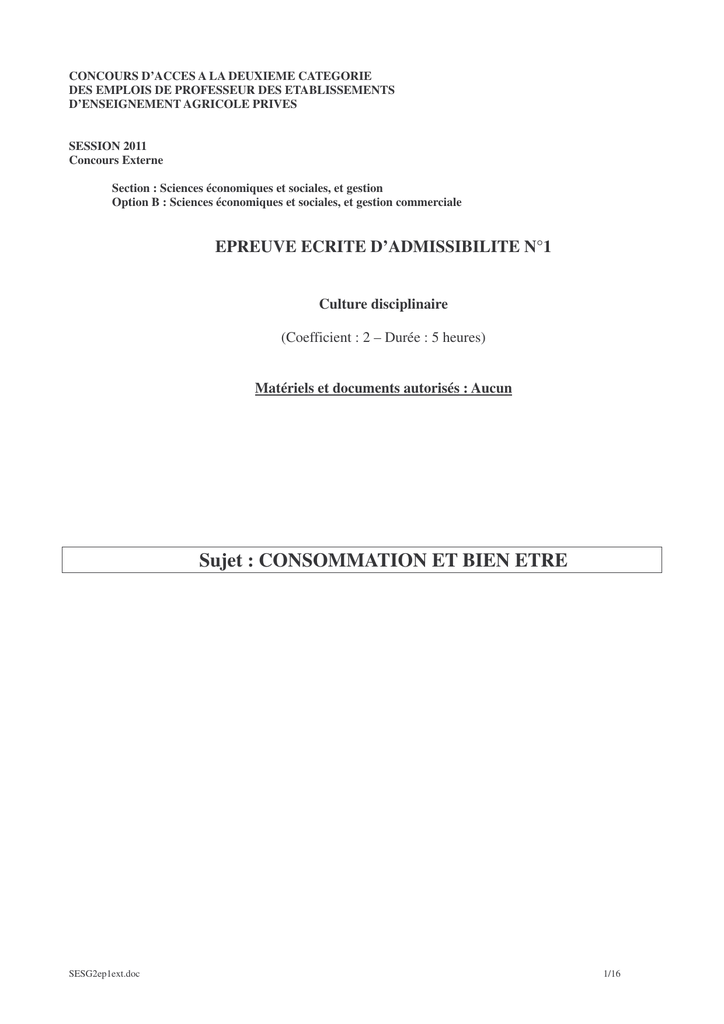 CONCOURS D'ACCES A LA DEUXIEME CATEGORIE
DES EMPLOIS DE PROFESSEUR DES ETABLISSEMENTS
D'ENSEIGNEMENT AGRICOLE PRIVES

SESSION 2011
Concours Externe

Section : Sciences économiques et sociales, et gestion
Option B : Sciences économiques et sociales, et gestion commerciale

EPREUVE ECRITE D'ADMISSIBILITE N°1

Culture disciplinaire

(Coefficient : 2 – Durée : 5 heures)

Matériels et documents autorisés : Aucun

Sujet : CONSOMMATION ET BIEN ETRE

SESG2ep1ext.doc

1/16